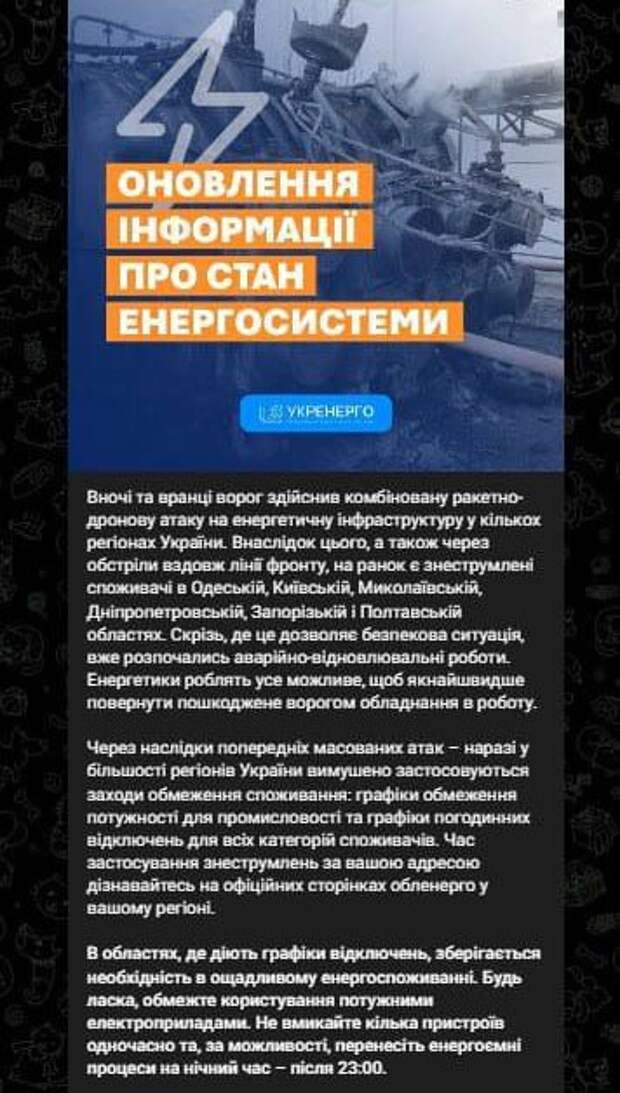 ОНОВЛЕННЯ ІНФОРМАЦІЇ ПРО СТАН ЕНЕРГОСИСТЕМИ

УКРЕНЕРГО

Вночі та вранці ворог здійснив комбіновану ракетно-дронову атаку на енергетичну інфраструктуру у кількох регіонах України. Внаслідок цього, а також через обстріли вздовж лінії фронту, на ранок є знеструмлені споживачі в Одеській, Київській, Миколаївській, Дніпропетровській, Запорізькій і Полтавській областях. Скрізь, де це дозволяє безпекова ситуація, вже розпочались аварійно-відновлювальні роботи. Енергетики роблять усе можливе, щоб якнайшвидше повернути пошкоджене ворогом обладнання в роботу.

Через наслідки попередніх масованих атак – наразі у більшості регіонів України вимушено застосовуються заходи обмеження споживання: графіки обмеження потужності для промисловості та графіки погодинних відключень для всіх категорій споживачів. Час застосування знеструмлень за вашою адресою дізнавайтесь на офіційних сторінках обленерго у вашому регіоні.

В областях, де діють графіки відключень, зберігається необхідність в ощадливому енергоспоживанні. Будь ласка, обмежте користування потужними електроприладами. Не вмикайте кілька пристроїв одночасно та, за можливості, перенесіть енергоємні процеси на нічний час – після 23:00.